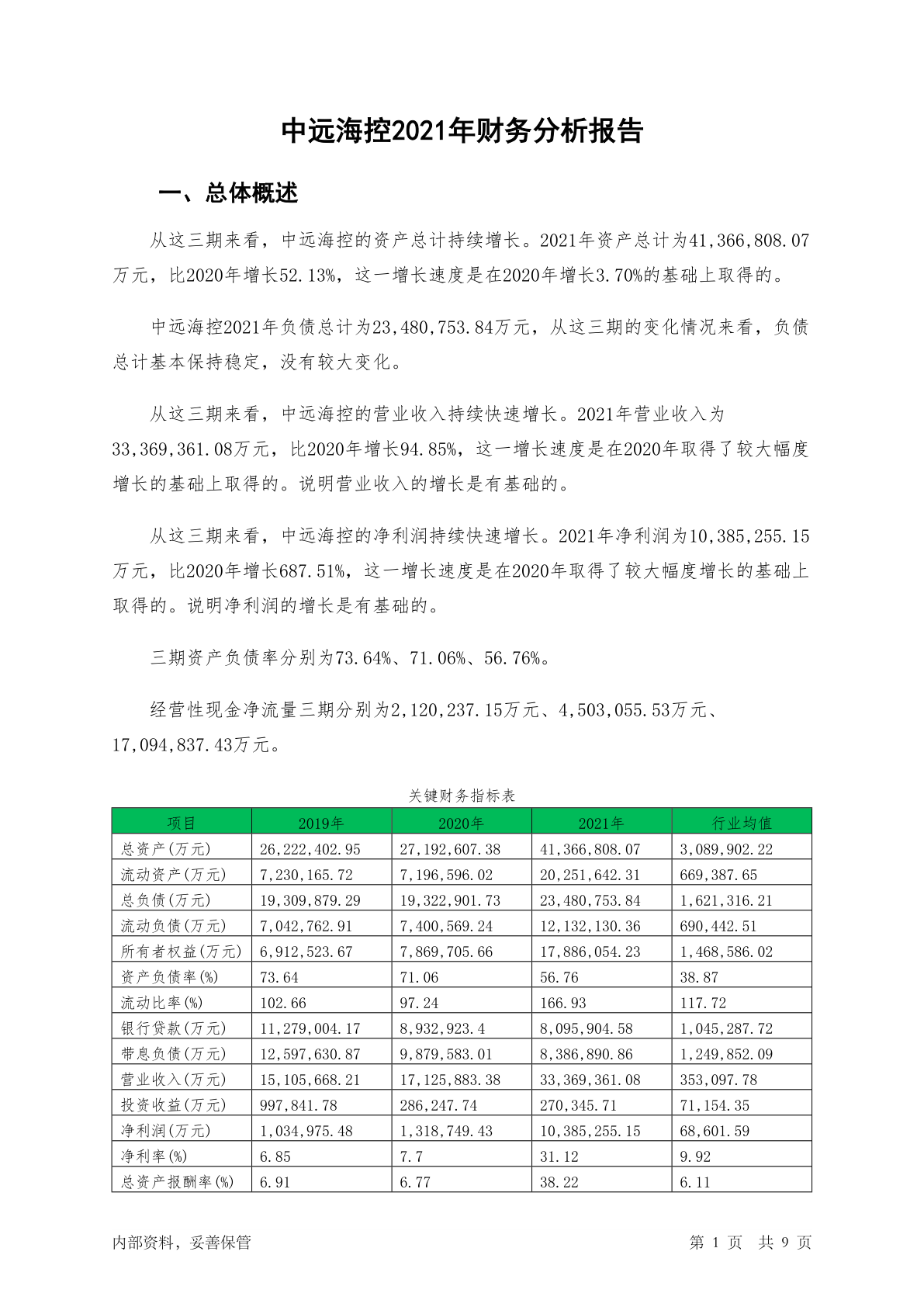 中远海控2021年财务分析报告

一、总体概述

从这三期来看，中远海控的资产总计持续增长。2021年资产总计为41,366,808.07万元，比2020年增长52.13%，这一增长速度是在2020年增长3.70%的基础上取得的。

中远海控2021年负债总计为23,480,753.84万元，从这三期的变化情况来看，负债总计基本保持稳定，没有较大变化。

从这三期来看，中远海控的营业收入持续快速增长。2021年营业收入为33,369,361.08万元，比2020年增长94.85%，这一增长速度是在2020年取得了较大幅度增长的基础上取得的。说明营业收入的增长是有基础的。

从这三期来看，中远海控的净利润持续快速增长。2021年净利润为10,385,255.15万元，比2020年增长687.51%，这一增长速度是在2020年取得了较大幅度增长的基础上取得的。说明净利润的增长是有基础的。

三期资产负债率分别为73.64%、71.06%、56.76%。

经营性现金净流量三期分别为2,120,237.15万元、4,503,055.53万元、17,094,837.43万元。

关键财务指标表

| 项目 | 2019年 | 2020年 | 2021年 | 行业均值 |
|---|---|---|---|---|
| 总资产(万元) | 26,222,402.95 | 27,192,607.38 | 41,366,808.07 | 3,089,902.22 |
| 流动资产(万元) | 7,230,165.72 | 7,196,596.02 | 20,251,642.31 | 669,387.65 |
| 总负债(万元) | 19,309,879.29 | 19,322,901.73 | 23,480,753.84 | 1,621,316.21 |
| 流动负债(万元) | 7,042,762.91 | 7,400,569.24 | 12,132,130.36 | 690,442.51 |
| 所有者权益(万元) | 6,912,523.67 | 7,869,705.66 | 17,886,054.23 | 1,468,586.02 |
| 资产负债率(%) | 73.64 | 71.06 | 56.76 | 38.87 |
| 流动比率(%) | 102.66 | 97.24 | 166.93 | 117.72 |
| 银行贷款(万元) | 11,279,004.17 | 8,932,923.4 | 8,095,904.58 | 1,045,287.72 |
| 带息负债(万元) | 12,597,630.87 | 9,879,583.01 | 8,386,890.86 | 1,249,852.09 |
| 营业收入(万元) | 15,105,668.21 | 17,125,883.38 | 33,369,361.08 | 353,097.78 |
| 投资收益(万元) | 997,841.78 | 286,247.74 | 270,345.71 | 71,154.35 |
| 净利润(万元) | 1,034,975.48 | 1,318,749.43 | 10,385,255.15 | 68,601.59 |
| 净利率(%) | 6.85 | 7.7 | 31.12 | 9.92 |
| 总资产报酬率(%) | 6.91 | 6.77 | 38.22 | 6.11 |

内部资料，妥善保管

第 1 页 共 9 页